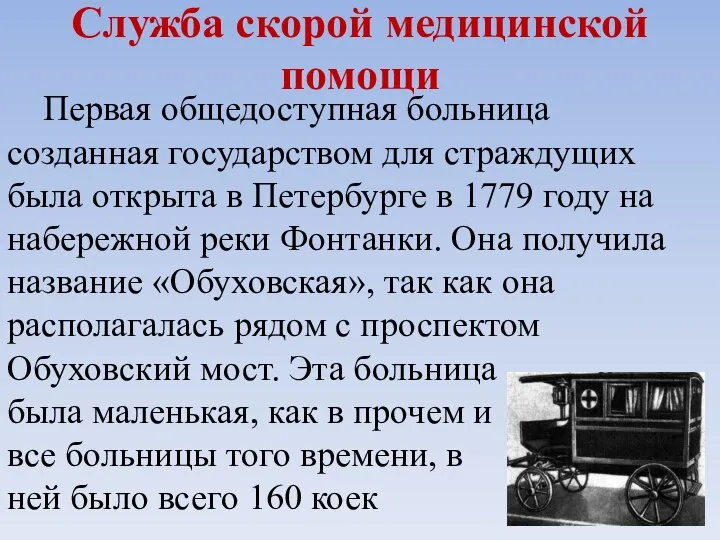 Служба скорой медицинской помощи

Первая общедоступная больница созданная государством для страждущих была открыта в Петербурге в 1779 году на набережной реки Фонтанки. Она получила название «Обуховская», так как она располагалась рядом с проспектом Обуховский мост. Эта больница была маленькая, как в прочем и все больницы того времени, в ней было всего 160 коек